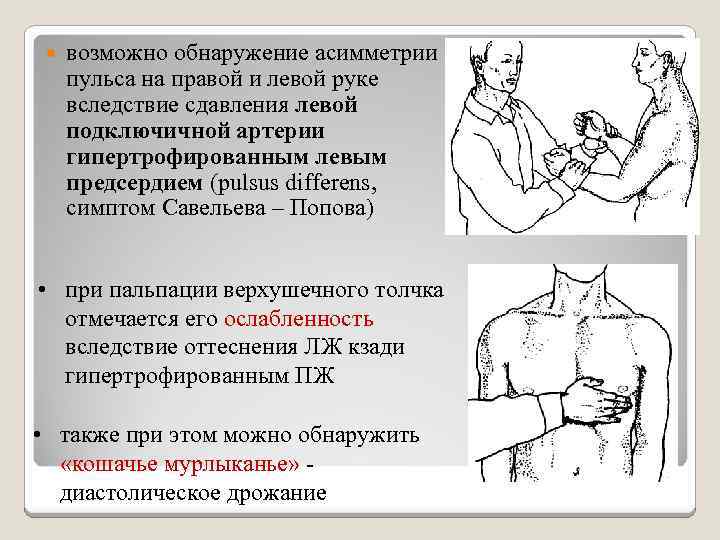 • возможно обнаружение асимметрии пульса на правой и левой руке вследствие сдавления левой подключичной артерии гипертрофированным левым предсердием (pulsus differens, симптом Савельева – Попова)

• при пальпации верхушечного толчка отмечается его ослабленность вследствие оттеснения ЛЖ кзади гипертрофированным ПЖ

• также при этом можно обнаружить «кошачье мурлыканье» - диастолическое дрожание